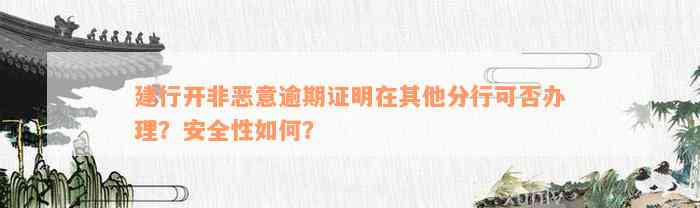 建行开非恶意逾期证明在其他分行可否办理？安全性如何？